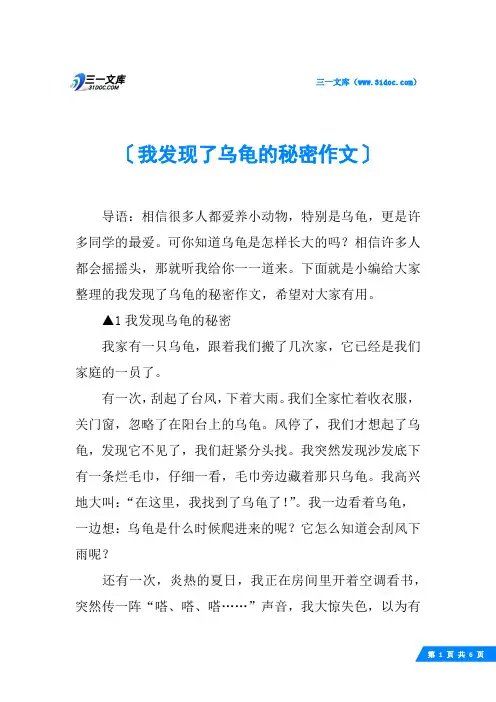 三一文库
31DOC.COM

三一文库（www.31doc.com）

〔我发现了乌龟的秘密作文〕

导语：相信很多人都爱养小动物，特别是乌龟，更是许多同学的最爱。可你知道乌龟是怎样长大的吗？相信许多人都会摇摇头，那就听我给你一一道来。下面就是小编给大家整理的我发现了乌龟的秘密作文，希望对大家有用。

▲1 我发现乌龟的秘密

我家有一只乌龟，跟着我们搬了几次家，它已经是我们家庭的一员了。

有一次，刮起了台风，下着大雨。我们全家忙着收衣服，关门窗，忽略了在阳台上的乌龟。风停了，我们才想起了乌龟，发现它不见了，我们赶紧分头找。我突然发现沙发底下有一条烂毛巾，仔细一看，毛巾旁边藏着那只乌龟。我高兴地大叫：“在这里，我找到了乌龟了！”。我一边看着乌龟，一边想：乌龟是什么时候爬进来的呢？它怎么知道会刮风下雨呢？

还有一次，炎热的夏日，我正在房间里开着空调看书，突然传一阵“嗒、嗒、嗒……”声音，我大惊失色，以为有

第 1 页 共 6 页